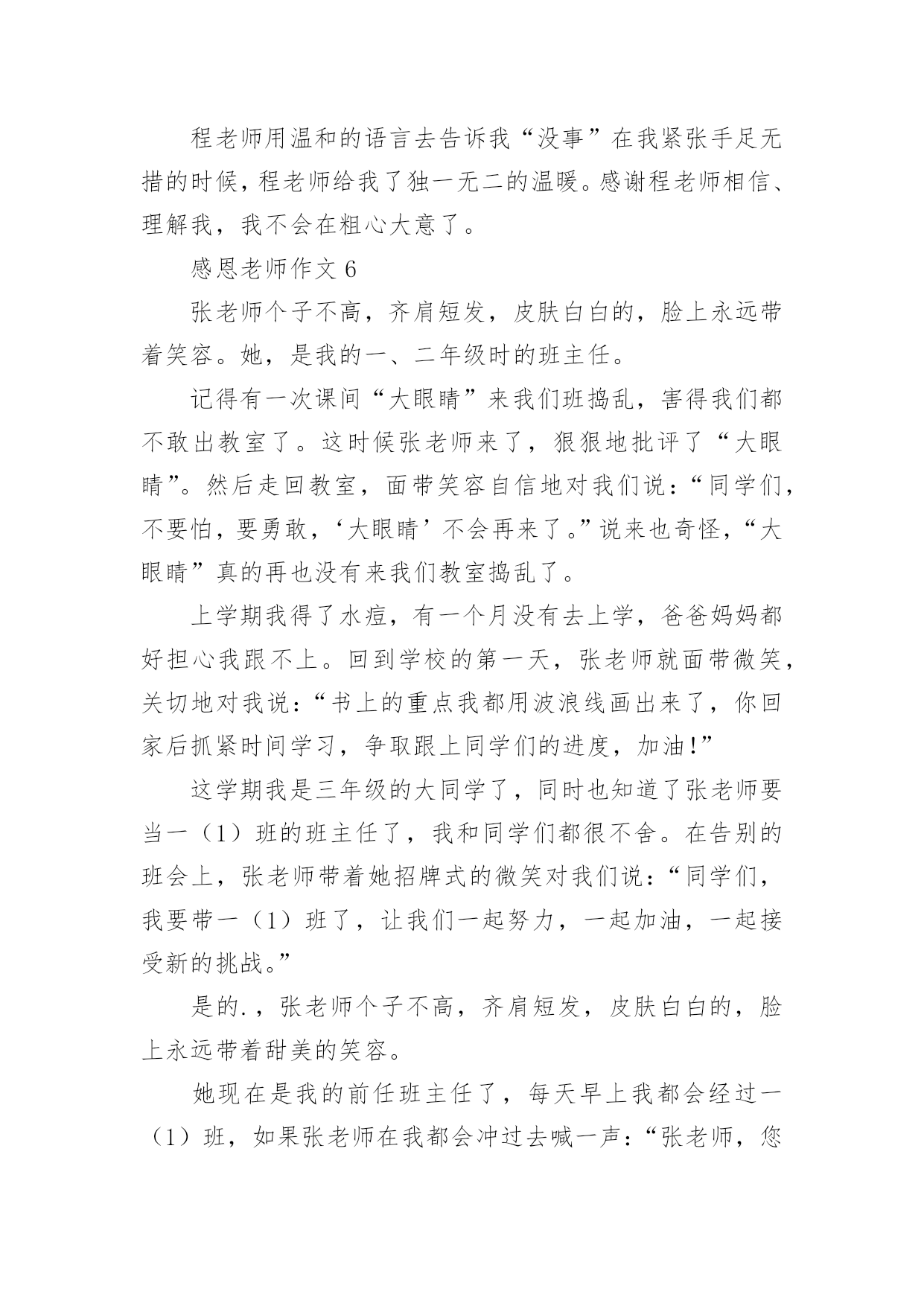 程老师用温和的语言去告诉我“没事”在我紧张手足无措的时候，程老师给我了独一无二的温暖。感谢程老师相信、理解我，我不会在粗心大意了。

感恩老师作文 6

张老师个子不高，齐肩短发，皮肤白白的，脸上永远带着笑容。她，是我的一、二年级时的班主任。

记得有一次课间“大眼睛”来我们班捣乱，害得我们都不敢出教室了。这时候张老师来了，狠狠地批评了“大眼睛”。然后走回教室，面带笑容自信地对我们说：“同学们，不要怕，要勇敢，‘大眼睛’不会再来了。”说来也奇怪，“大眼睛”真的再也没有来我们教室捣乱了。

上学期我得了水痘，有一个月没有去上学，爸爸妈妈都好担心我跟不上。回到学校的第一天，张老师就面带微笑，关切地对我说：“书上的重点我都用波浪线画出来了，你回家后抓紧时间学习，争取跟上同学们的进度，加油!”

这学期我是三年级的大同学了，同时也知道了张老师要当一（1）班的班主任了，我和同学们都很不舍。在告别的班会上，张老师带着她招牌式的微笑对我们说：“同学们，我要带一（1）班了，让我们一起努力，一起加油，一起接受新的挑战。”

是的.，张老师个子不高，齐肩短发，皮肤白白的，脸上永远带着甜美的笑容。

她现在是我的前任班主任了，每天早上我都会经过一（1）班，如果张老师在我都会冲过去喊一声：“张老师，您